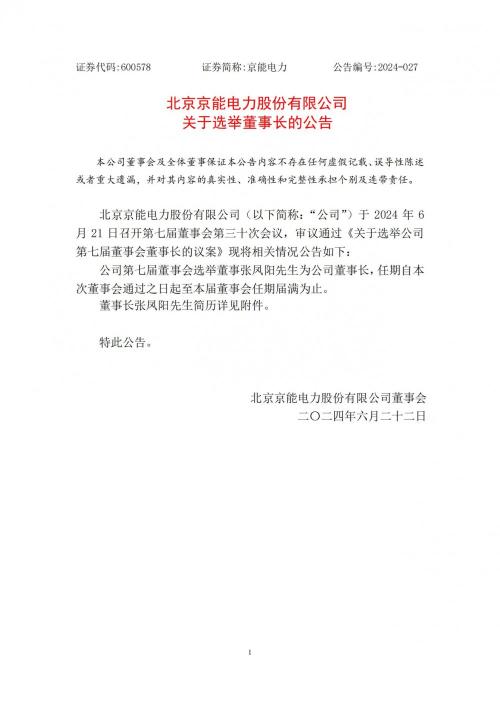 证券代码:600578　　证券简称:京能电力　　公告编号:2024-027

北京京能电力股份有限公司
关于选举董事长的公告

本公司董事会及全体董事保证本公告内容不存在任何虚假记载、误导性陈述或者重大遗漏，并对其内容的真实性、准确性和完整性承担个别及连带责任。

北京京能电力股份有限公司（以下简称：“公司”）于 2024 年 6 月 21 日召开第七届董事会第三十次会议，审议通过《关于选举公司第七届董事会董事长的议案》现将相关情况公告如下：

公司第七届董事会选举董事张凤阳先生为公司董事长，任期自本次董事会通过之日起至本届董事会任期届满为止。

董事长张凤阳先生简历详见附件。

特此公告。

北京京能电力股份有限公司董事会
二〇二四年六月二十二日

1